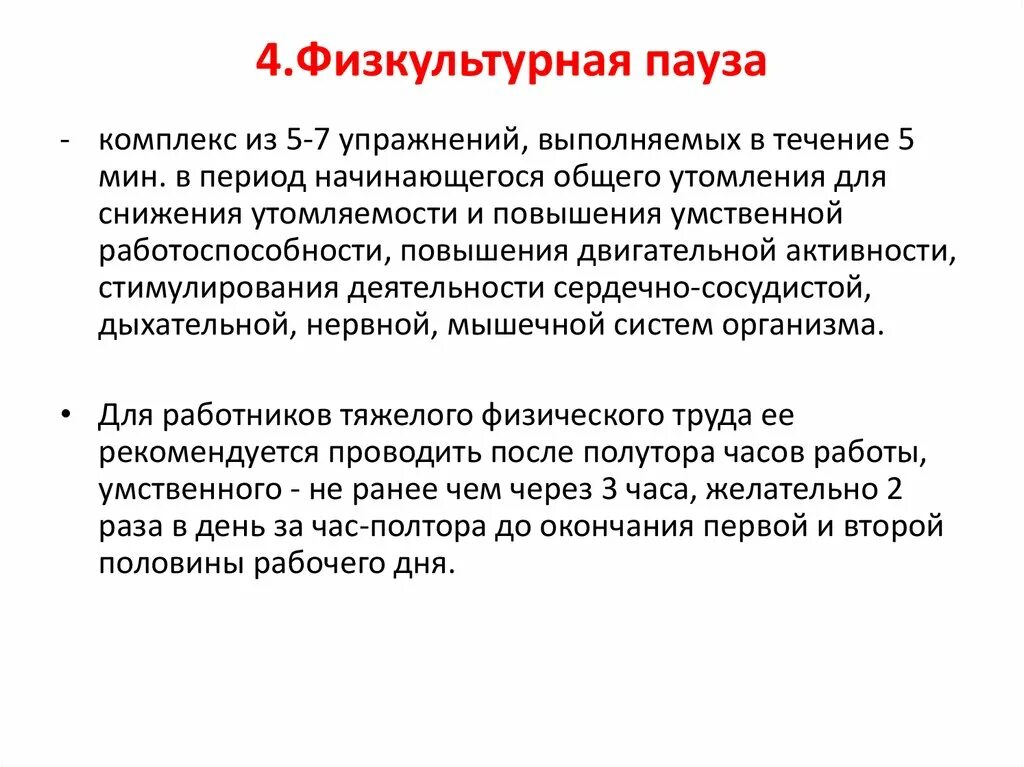 4.Физкультурная пауза

- комплекс из 5-7 упражнений, выполняемых в течение 5 мин. в период начинающегося общего утомления для снижения утомляемости и повышения умственной работоспособности, повышения двигательной активности, стимулирования деятельности сердечно-сосудистой, дыхательной, нервной, мышечной систем организма.

• Для работников тяжелого физического труда ее рекомендуется проводить после полутора часов работы, умственного - не ранее чем через 3 часа, желательно 2 раза в день за час-полтора до окончания первой и второй половины рабочего дня.